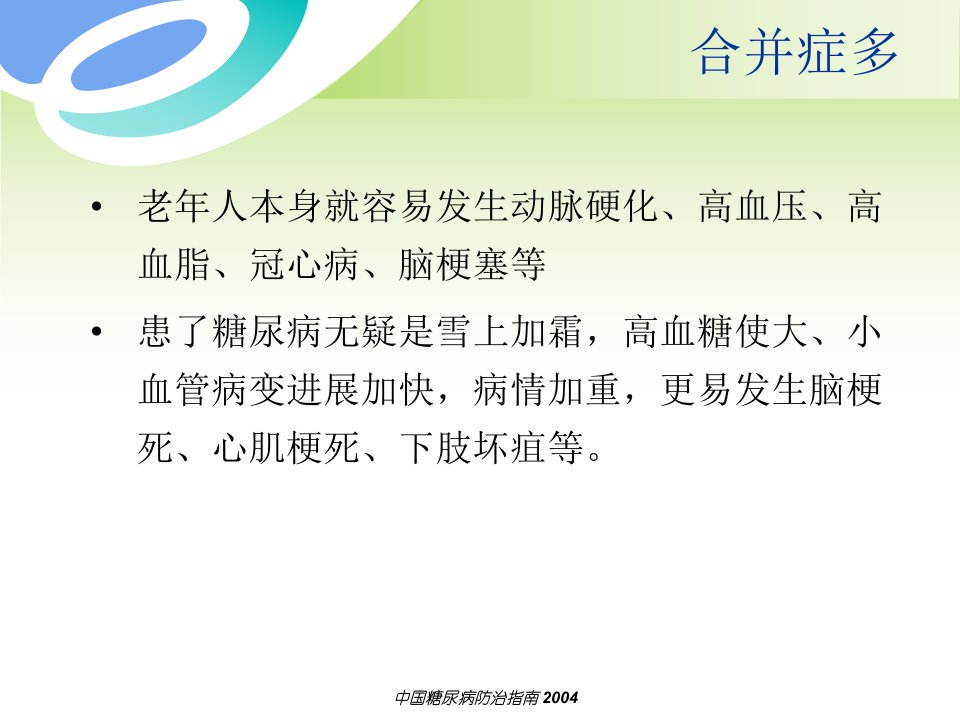 合并症多

• 老年人本身就容易发生动脉硬化、高血压、高血脂、冠心病、脑梗塞等

• 患了糖尿病无疑是雪上加霜，高血糖使大、小血管病变进展加快，病情加重，更易发生脑梗死、心肌梗死、下肢坏疽等。

中国糖尿病防治指南2004